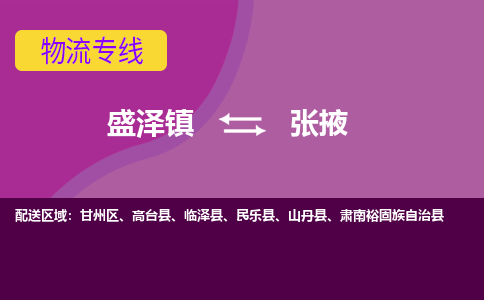 物流专线

盛泽镇 张掖

配送区域：甘州区、高台县、临泽县、民乐县、山丹县、肃南裕固族自治县